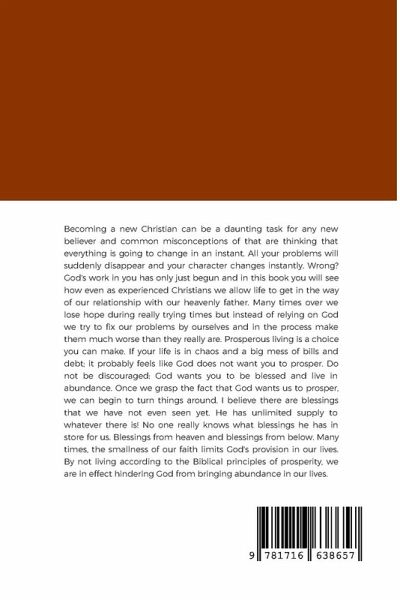 Becoming a new Christian can be a daunting task for any new believer and common misconceptions of that are thinking that everything is going to change in an instant. All your problems will suddenly disappear and your character changes instantly. Wrong? God's work in you has only just begun and in this book you will see how even as experienced Christians we allow life to get in the way of our relationship with our heavenly father. Many times over we lose hope during really trying times but instead of relying on God we try to fix our problems by ourselves and in the process make them much worse than they really are. Prosperous living is a choice you can make. If your life is in chaos and a big mess of bills and debt; it probably feels like God does not want you to prosper. Do not be discouraged; God wants you to be blessed and live in abundance. Once we grasp the fact that God wants us to prosper, we can begin to turn things around. I believe there are blessings that we have not even seen yet. He has unlimited supply to whatever there is! No one really knows what blessings he has in store for us. Blessings from heaven and blessings from below. Many times, the smallness of our faith limits God's provision in our lives. By not living according to the Biblical principles of prosperity, we are in effect hindering God from bringing abundance in our lives.

9 781716 638657